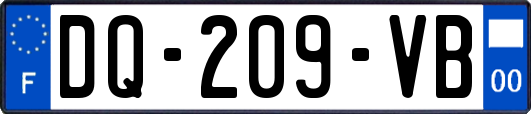 F

DQ-209-VB

00